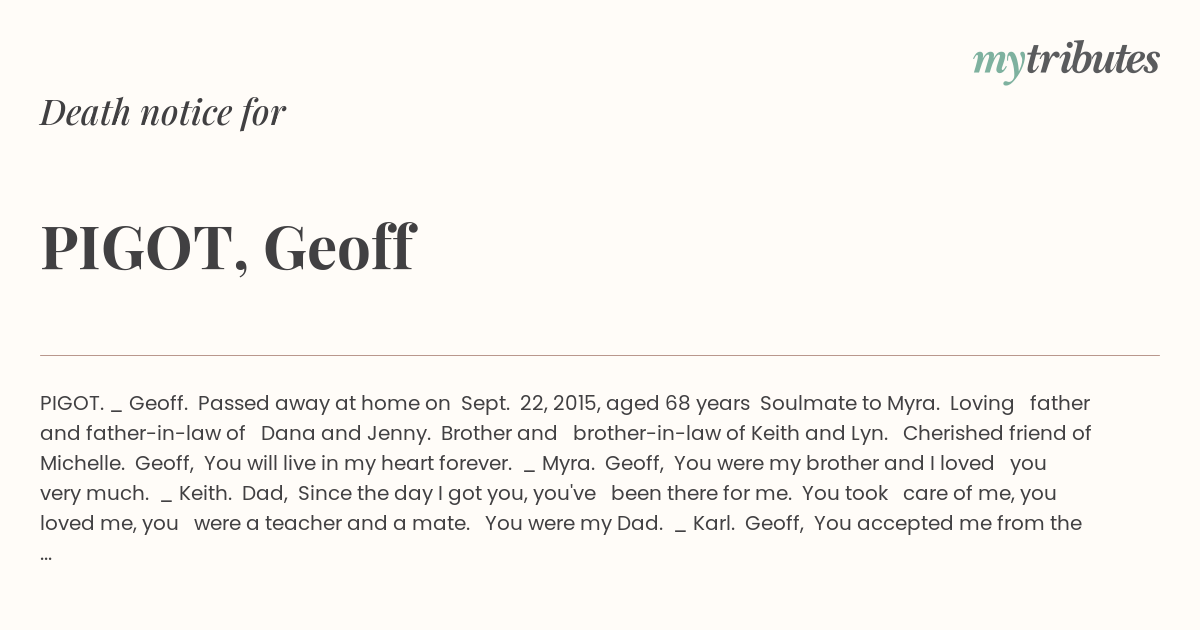 mytributes

Death notice for

PIGOT, Geoff

PIGOT. _ Geoff. Passed away at home on Sept. 22, 2015, aged 68 years Soulmate to Myra. Loving father and father-in-law of Dana and Jenny. Brother and brother-in-law of Keith and Lyn. Cherished friend of Michelle. Geoff, You will live in my heart forever. _ Myra. Geoff, You were my brother and I loved you very much. _ Keith. Dad, Since the day I got you, you've been there for me. You took care of me, you loved me, you were a teacher and a mate. You were my Dad. _ Karl. Geoff, You accepted me from the ...